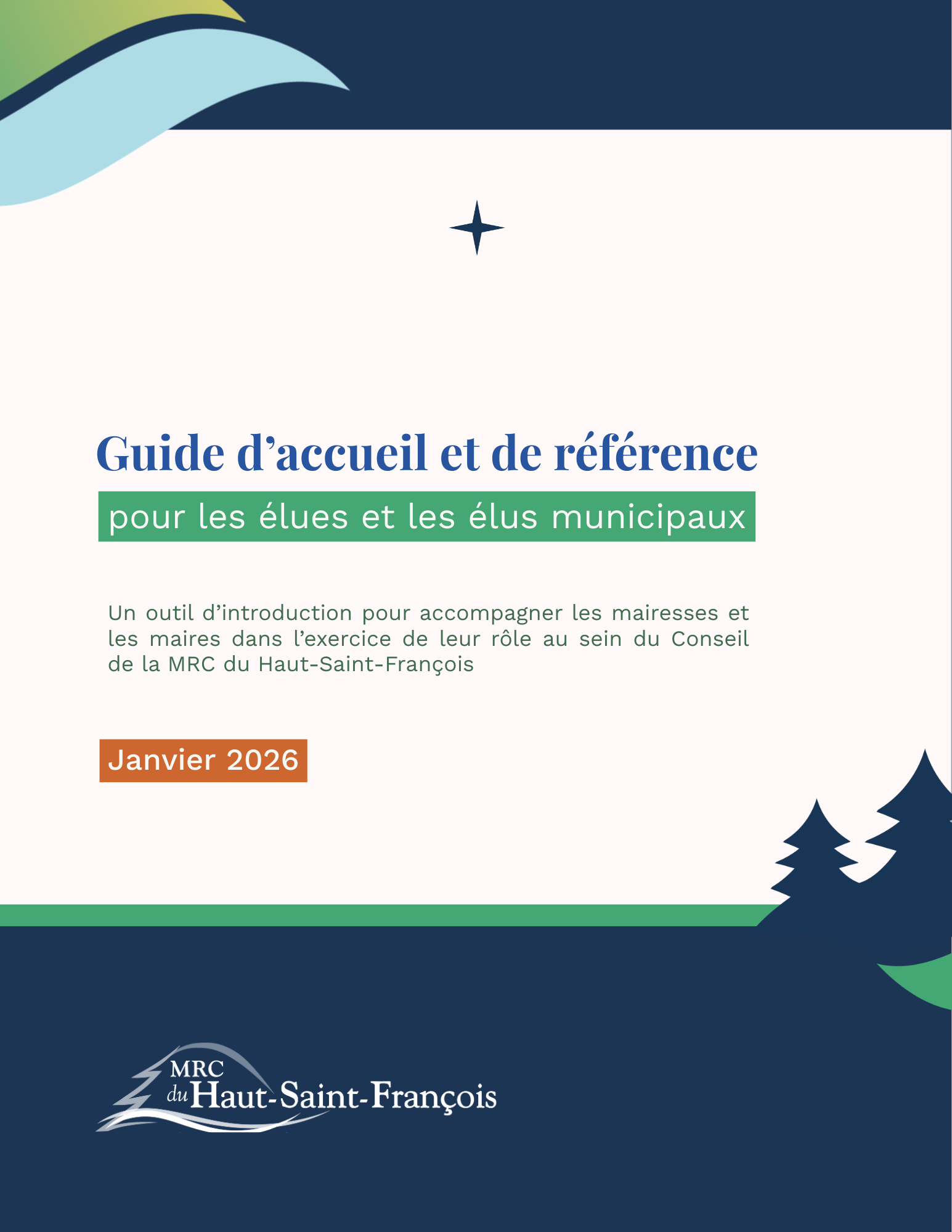 Guide d’accueil et de référence

pour les élues et les élus municipaux

Un outil d’introduction pour accompagner les mairesses et les maires dans l’exercice de leur rôle au sein du Conseil de la MRC du Haut-Saint-François

Janvier 2026

MRC du Haut-Saint-François